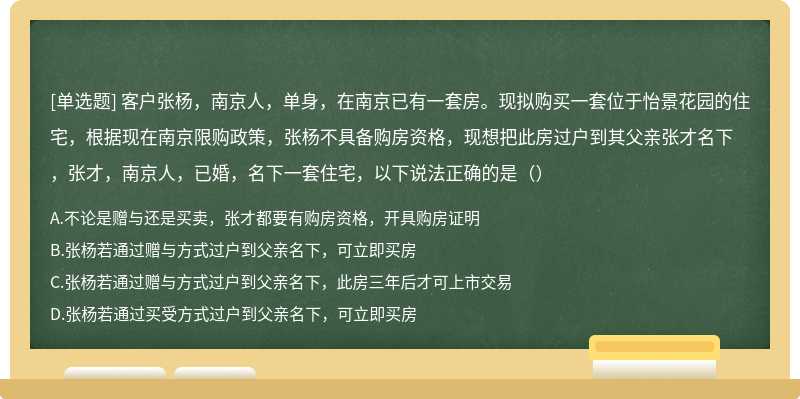 [单选题] 客户张杨，南京人，单身，在南京已有一套房。现拟购买一套位于怡景花园的住宅，根据现在南京限购政策，张杨不具备购房资格，现想把此房过户到其父亲张才名下，张才，南京人，已婚，名下一套住宅，以下说法正确的是（）

A.不论是赠与还是买卖，张才都要有购房资格，开具购房证明

B.张杨若通过赠与方式过户到父亲名下，可立即买房

C.张杨若通过赠与方式过户到父亲名下，此房三年后才可上市交易

D.张杨若通过买受方式过户到父亲名下，可立即买房